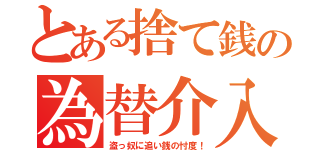 とある捨て銭の
為替介入
盗っ奴に追い銭の忖度！